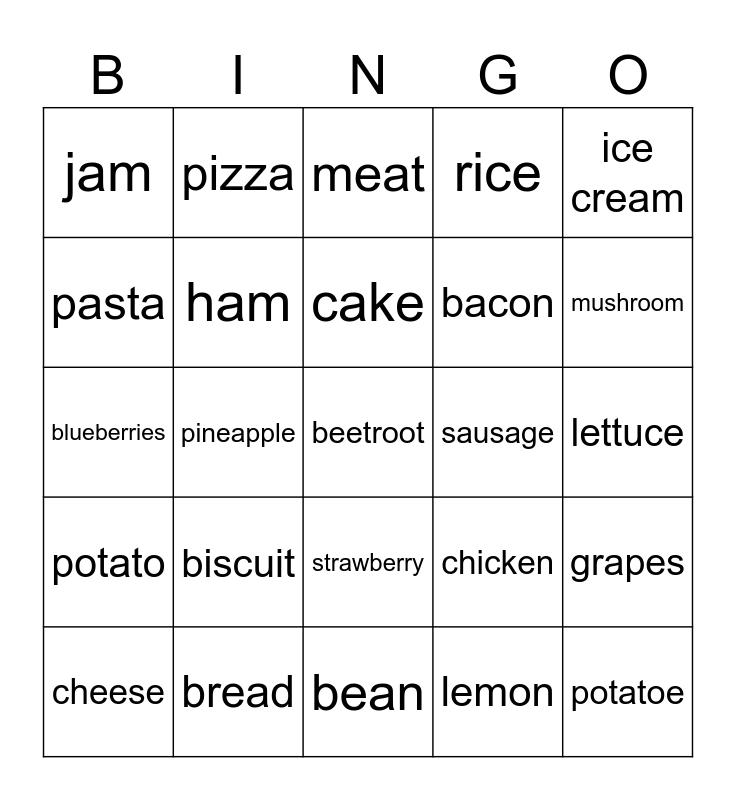 | B | I | N | G | O |
|---|---|---|---|---|
| jam | pizza | meat | rice | ice cream |
| pasta | ham | cake | bacon | mushroom |
| blueberries | pineapple | beetroot | sausage | lettuce |
| potato | biscuit | strawberry | chicken | grapes |
| cheese | bread | bean | lemon | potatoe |